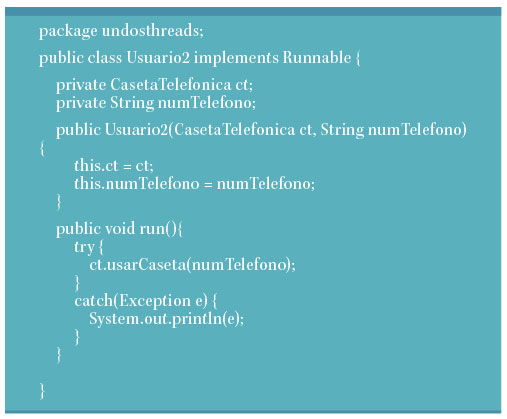 package undosthreads;

public class Usuario2 implements Runnable {

private CasetaTelefonica ct;
private String numTelefono;

public Usuario2(CasetaTelefonica ct, String numTelefono)
{
this.ct = ct;
this.numTelefono = numTelefono;
}

public void run(){
try {
ct.usarCaseta(numTelefono);
}
catch(Exception e) {
System.out.println(e);
}
}

}